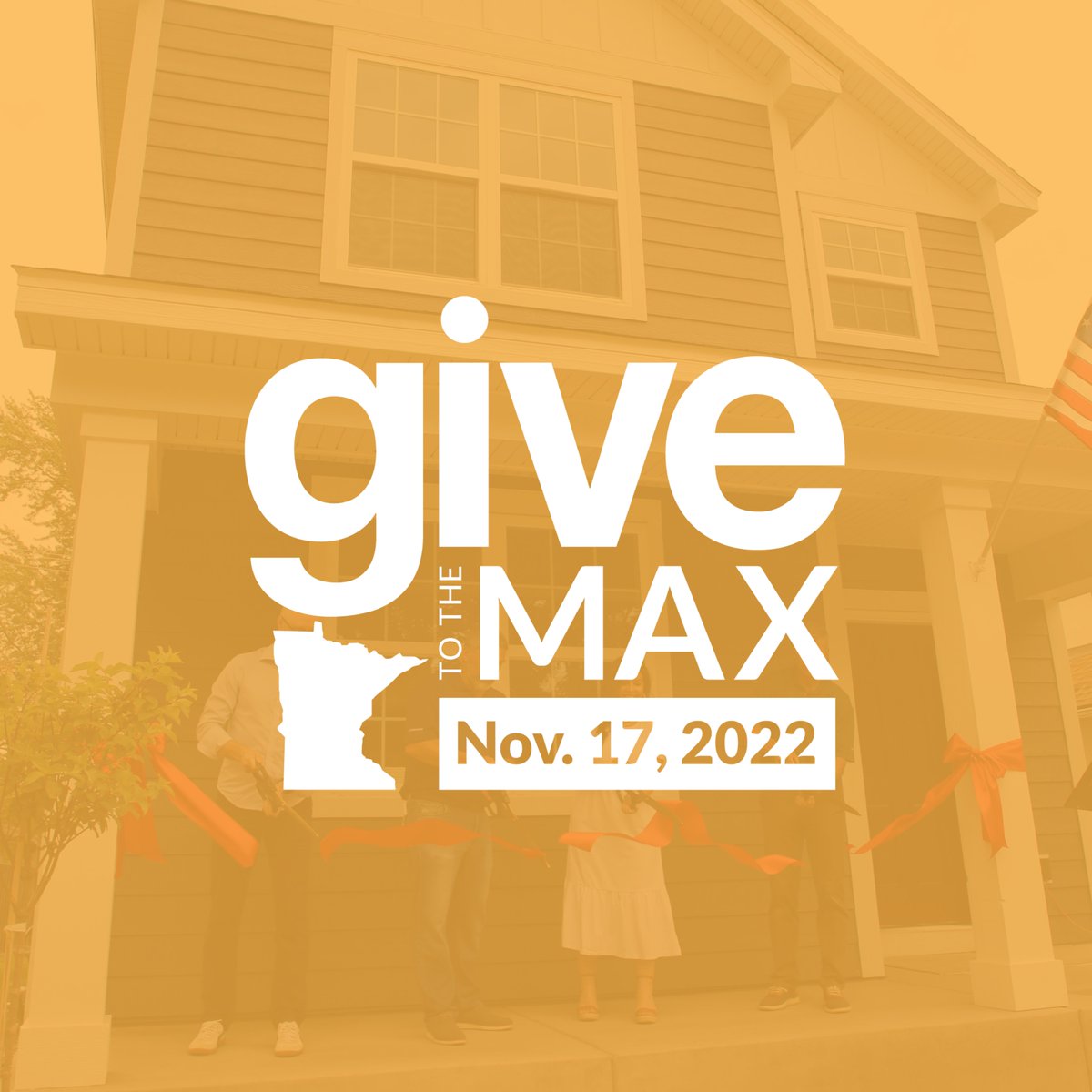 give
TO THE
MAX
Nov. 17, 2022